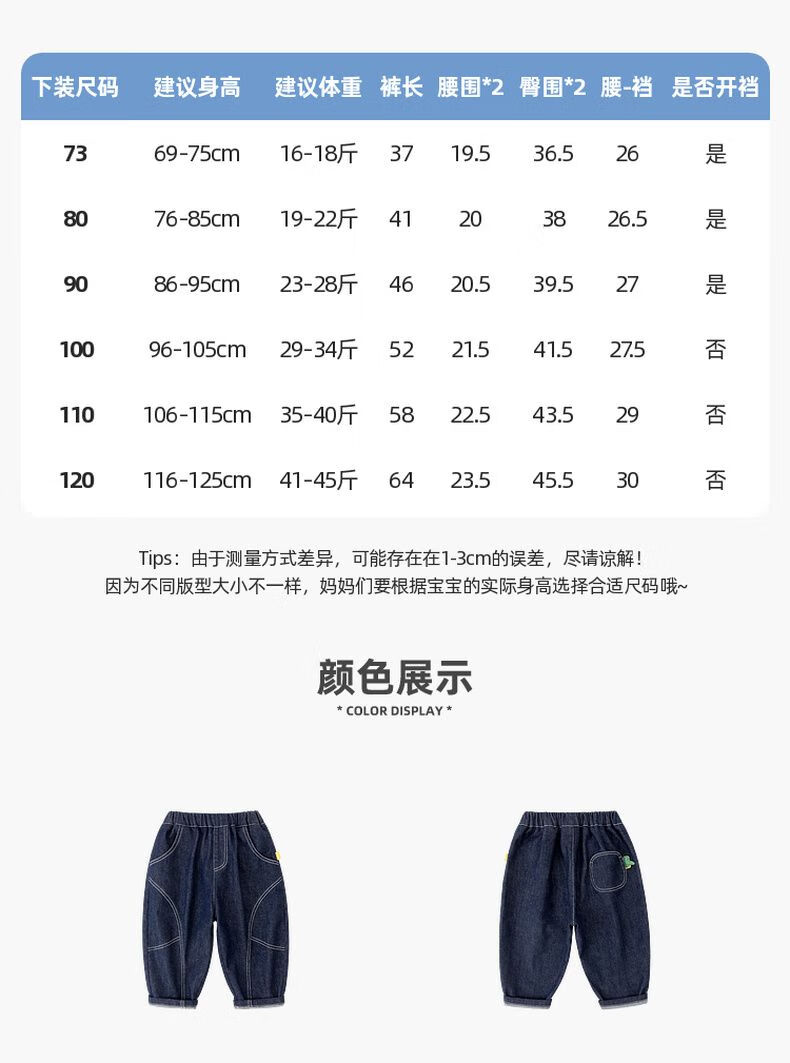 | 下装尺码 | 建议身高 | 建议体重 | 裤长 | 腰围*2 | 臀围*2 | 腰-裆 | 是否开裆 |
|---|---|---|---|---|---|---|---|
| 73 | 69-75cm | 16-18斤 | 37 | 19.5 | 36.5 | 26 | 是 |
| 80 | 76-85cm | 19-22斤 | 41 | 20 | 38 | 26.5 | 是 |
| 90 | 86-95cm | 23-28斤 | 46 | 20.5 | 39.5 | 27 | 是 |
| 100 | 96-105cm | 29-34斤 | 52 | 21.5 | 41.5 | 27.5 | 否 |
| 110 | 106-115cm | 35-40斤 | 58 | 22.5 | 43.5 | 29 | 否 |
| 120 | 116-125cm | 41-45斤 | 64 | 23.5 | 45.5 | 30 | 否 |

Tips：由于测量方式差异，可能存在在1-3cm的误差，尽请谅解！
因为不同版型大小不一样，妈妈们要根据宝宝的实际身高选择合适尺码哦~

颜色展示
* COLOR DISPLAY *